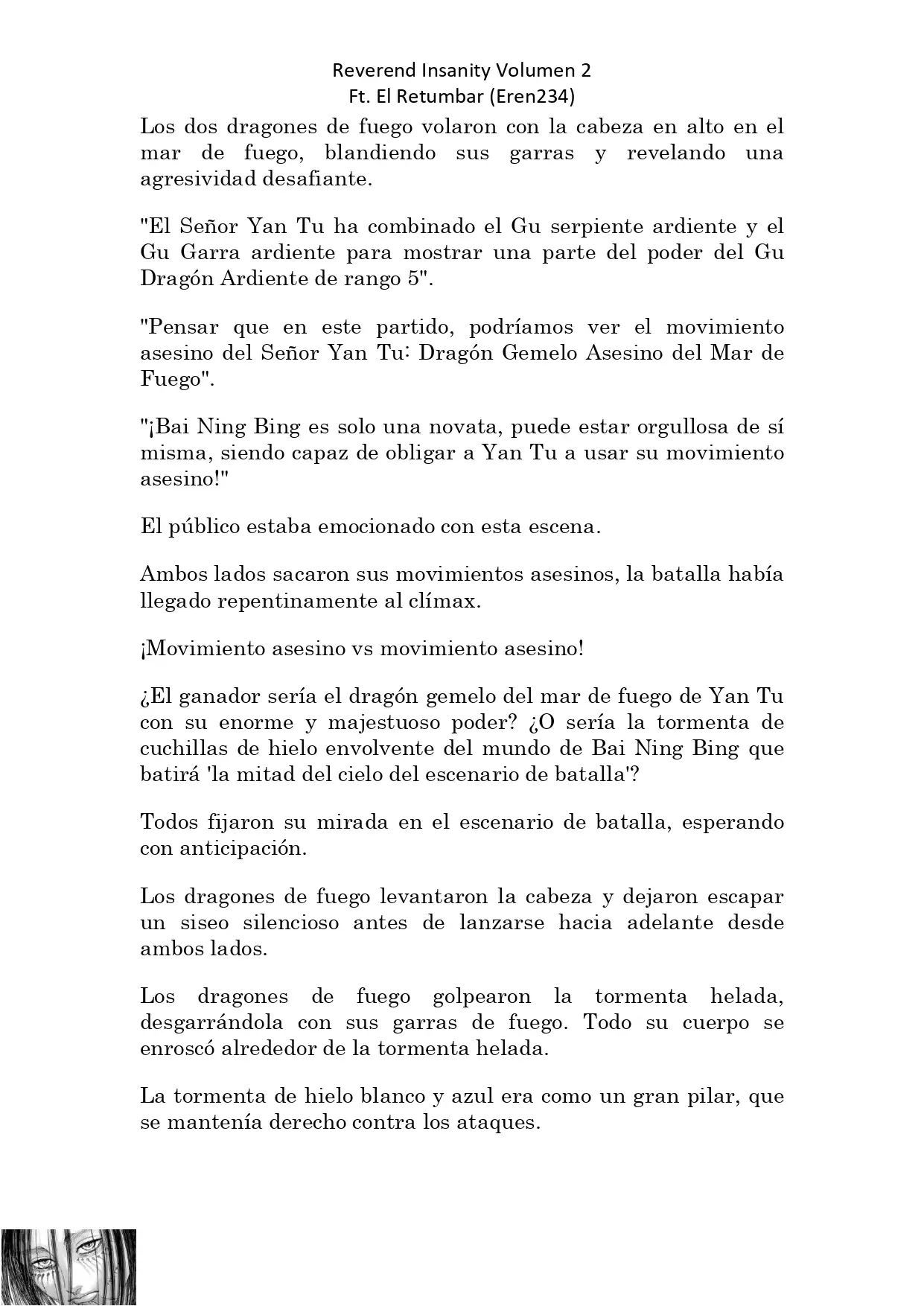 Reverend Insanity Volumen 2
Ft. El Retumbar (Eren234)

Los dos dragones de fuego volaron con la cabeza en alto en el mar de fuego, blandiendo sus garras y revelando una agresividad desafiante.

"El Señor Yan Tu ha combinado el Gu serpiente ardiente y el Gu Garra ardiente para mostrar una parte del poder del Gu Dragón Ardiente de rango 5".

"Pensar que en este partido, podríamos ver el movimiento asesino del Señor Yan Tu: Dragón Gemelo Asesino del Mar de Fuego".

"¡Bai Ning Bing es solo una novata, puede estar orgullosa de sí misma, siendo capaz de obligar a Yan Tu a usar su movimiento asesino!"

El público estaba emocionado con esta escena.

Ambos lados sacaron sus movimientos asesinos, la batalla había llegado repentinamente al clímax.

¡Movimiento asesino vs movimiento asesino!

¿El ganador sería el dragón gemelo del mar de fuego de Yan Tu con su enorme y majestuoso poder? ¿O sería la tormenta de cuchillas de hielo envolvente del mundo de Bai Ning Bing que batirá 'la mitad del cielo del escenario de batalla'?

Todos fijaron su mirada en el escenario de batalla, esperando con anticipación.

Los dragones de fuego levantaron la cabeza y dejaron escapar un siseo silencioso antes de lanzarse hacia adelante desde ambos lados.

Los dragones de fuego golpearon la tormenta helada, desgarrándola con sus garras de fuego. Todo su cuerpo se enroscó alrededor de la tormenta helada.

La tormenta de hielo blanco y azul era como un gran pilar, que se mantenía derecho contra los ataques.